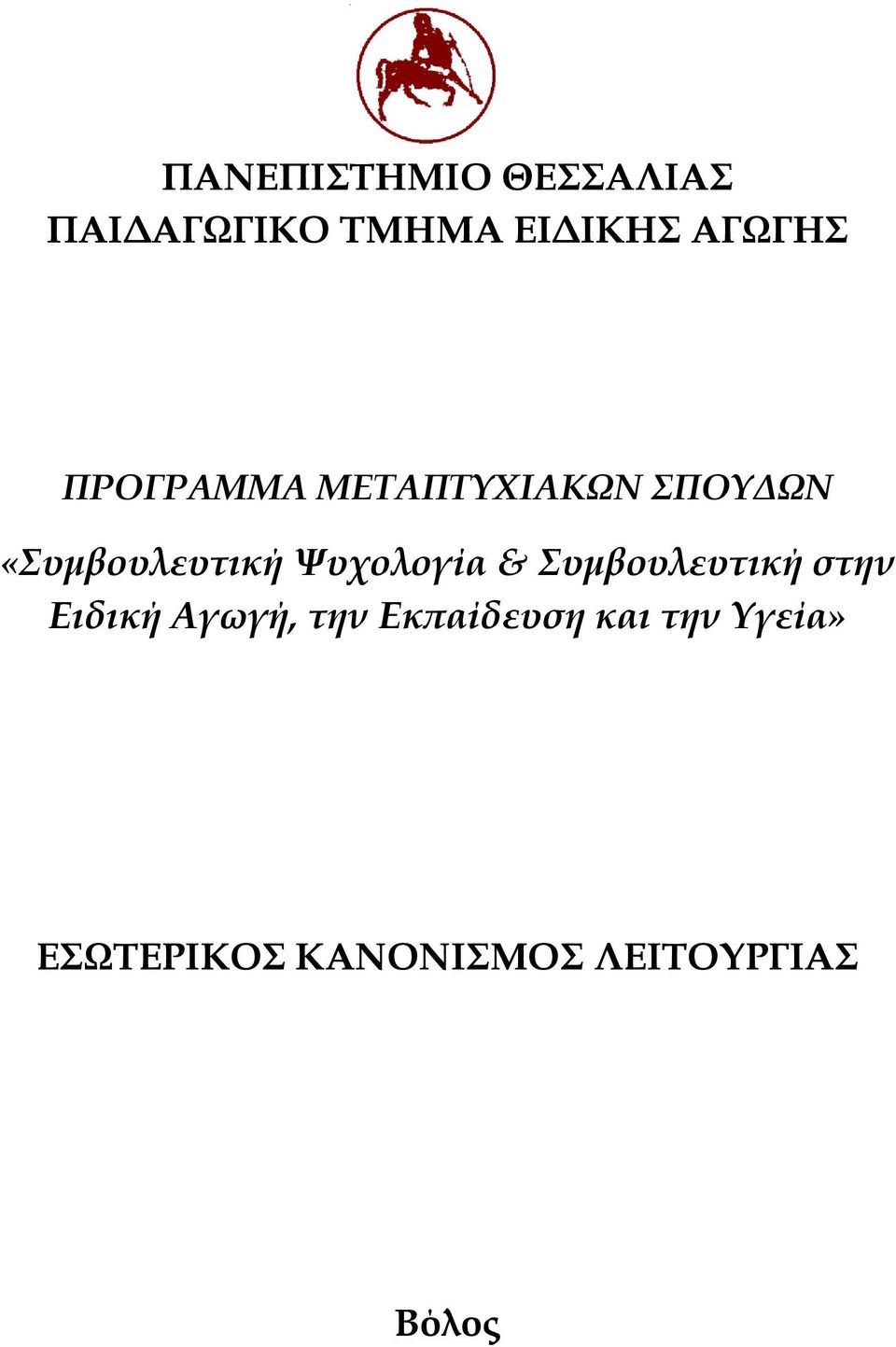 ΠΑΝΕΠΙΣΤΗΜΙΟ ΘΕΣΣΑΛΙΑΣ
ΠΑΙΔΑΓΩΓΙΚΟ ΤΜΗΜΑ ΕΙΔΙΚΗΣ ΑΓΩΓΗΣ

ΠΡΟΓΡΑΜΜΑ ΜΕΤΑΠΤΥΧΙΑΚΩΝ ΣΠΟΥΔΩΝ
«Συμβουλευτική Ψυχολογία & Συμβουλευτική στην Ειδική Αγωγή, την Εκπαίδευση και την Υγεία»

ΕΣΩΤΕΡΙΚΟΣ ΚΑΝΟΝΙΣΜΟΣ ΛΕΙΤΟΥΡΓΙΑΣ

Βόλος